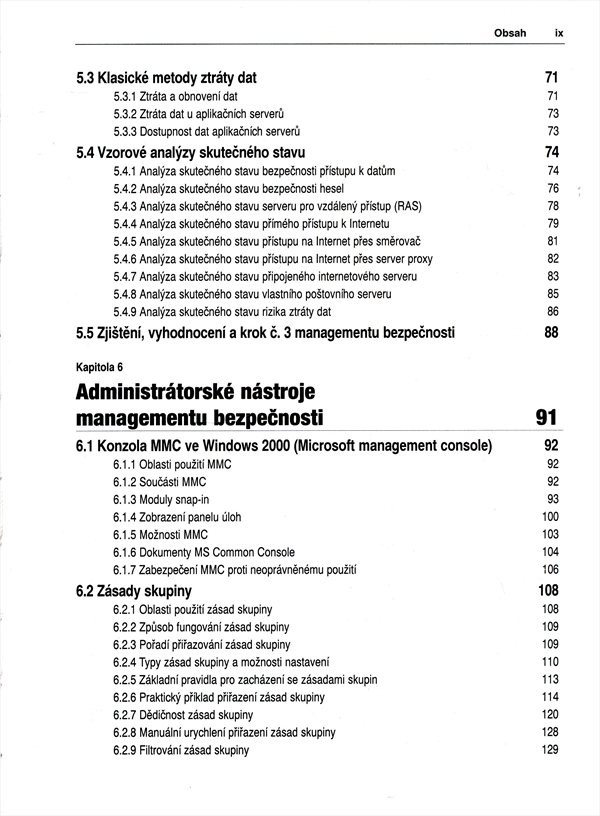 Obsah ix

5.3 Klasické metody ztráty dat 71
5.3.1 Ztráta a obnovení dat 71
5.3.2 Ztráta dat u aplikačních serverů 73
5.3.3 Dostupnost dat aplikačních serverů 73

5.4 Vzorové analýzy skutečného stavu 74
5.4.1 Analýza skutečného stavu bezpečnosti přístupu k datům 74
5.4.2 Analýza skutečného stavu bezpečnosti hesel 76
5.4.3 Analýza skutečného stavu serveru pro vzdálený přístup (RAS) 78
5.4.4 Analýza skutečného stavu přímého přístupu k Internetu 79
5.4.5 Analýza skutečného stavu přístupu na Internet přes směrovač 81
5.4.6 Analýza skutečného stavu přístupu na Internet přes server proxy 82
5.4.7 Analýza skutečného stavu připojeného internetového serveru 83
5.4.8 Analýza skutečného stavu vlastního poštovního serveru 85
5.4.9 Analýza skutečného stavu rizika ztráty dat 86

5.5 Zjištění, vyhodnocení a krok č. 3 managementu bezpečnosti 88

Kapitola 6

Administrátorské nástroje managementu bezpečnosti 91

6.1 Konzola MMC ve Windows 2000 (Microsoft management console) 92
6.1.1 Oblasti použití MMC 92
6.1.2 Součásti MMC 92
6.1.3 Moduly snap-in 93
6.1.4 Zobrazení panelu úloh 100
6.1.5 Možnosti MMC 103
6.1.6 Dokumenty MS Common Console 104
6.1.7 Zabezpečení MMC proti neoprávněnému použití 106

6.2 Zásady skupiny 108
6.2.1 Oblasti použití zásad skupiny 108
6.2.2 Způsob fungování zásad skupiny 109
6.2.3 Pořadí přiřazování zásad skupiny 109
6.2.4 Typy zásad skupiny a možnosti nastavení 110
6.2.5 Základní pravidla pro zacházení se zásadami skupin 113
6.2.6 Praktický příklad přiřazení zásad skupiny 114
6.2.7 Dědičnost zásad skupiny 120
6.2.8 Manuální urychlení přiřazení zásad skupiny 128
6.2.9 Filtrování zásad skupiny 129